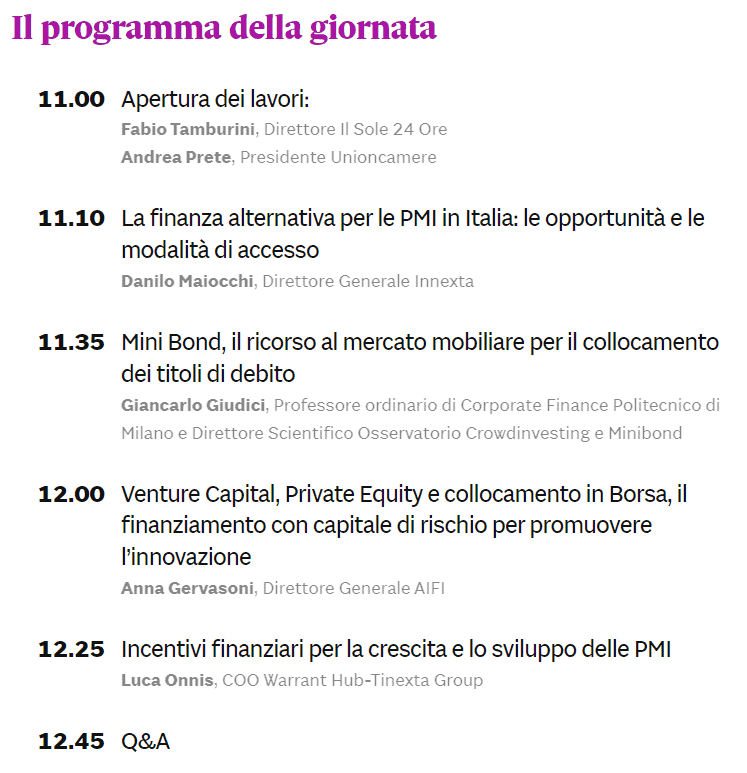 Il programma della giornata

11.00 Apertura dei lavori:
Fabio Tamburini, Direttore Il Sole 24 Ore
Andrea Prete, Presidente Unioncamere

11.10 La finanza alternativa per le PMI in Italia: le opportunità e le modalità di accesso
Danilo Maiocchi, Direttore Generale Innexta

11.35 Mini Bond, il ricorso al mercato mobiliare per il collocamento dei titoli di debito
Giancarlo Giudici, Professore ordinario di Corporate Finance Politecnico di Milano e Direttore Scientifico Osservatorio Crowdinvesting e Minibond

12.00 Venture Capital, Private Equity e collocamento in Borsa, il finanziamento con capitale di rischio per promuovere l'innovazione
Anna Gervasoni, Direttore Generale AIFI

12.25 Incentivi finanziari per la crescita e lo sviluppo delle PMI
Luca Onnis, COO Warrant Hub-Tinexta Group

12.45 Q&A